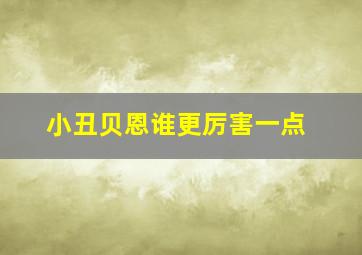 小丑贝恩谁更厉害一点